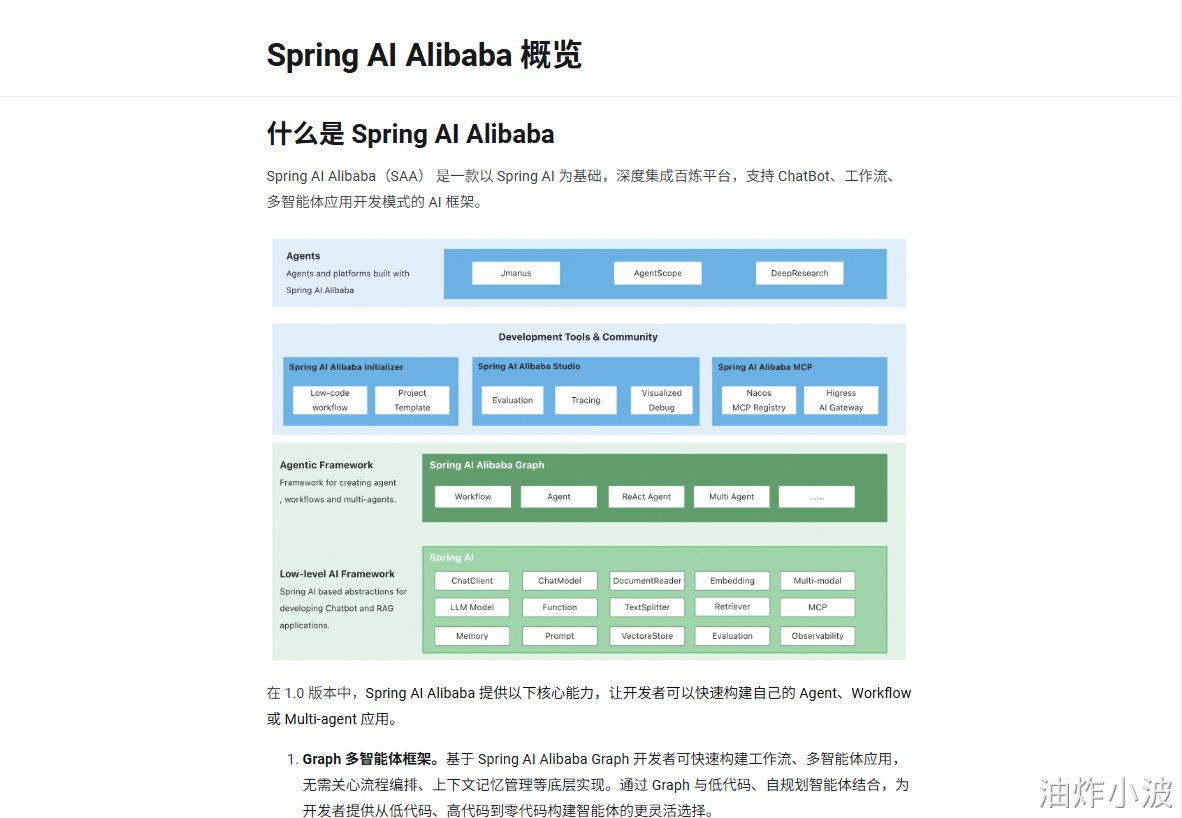 Spring AI Alibaba 概览

什么是 Spring AI Alibaba

Spring AI Alibaba（SAA）是一款以 Spring AI 为基础，深度集成百炼平台，支持 ChatBot、工作流、多智能体应用开发模式的 AI 框架。

Agents
Agents and platforms built with Spring AI Alibaba

Jmanus
AgentScope
DeepResearch

Development Tools & Community

Spring AI Alibaba Initializer
Low-code workflow
Project Template

Spring AI Alibaba Studio
Evaluation
Tracing
Visualized Debug

Spring AI Alibaba MCP
Nacos MCP Registry
Higress AI Gateway

Agentic Framework
Framework for creating agent , workflows and multi-agents.

Spring AI Alibaba Graph
Workflow
Agent
ReAct Agent
Multi Agent
......

Low-level AI Framework
Spring AI based abstractions for developing Chatbot and RAG applications.

Spring AI
ChatClient
ChatModel
DocumentReader
Embedding
Multi-modal
LLM Model
Function
TextSplitter
Retriever
MCP
Memory
Prompt
VectoreStore
Evaluation
Observability

在 1.0 版本中，Spring AI Alibaba 提供以下核心能力，让开发者可以快速构建自己的 Agent、Workflow 或 Multi-agent 应用。

1. Graph 多智能体框架。基于 Spring AI Alibaba Graph 开发者可快速构建工作流、多智能体应用，无需关心流程编排、上下文记忆管理等底层实现。通过 Graph 与低代码、自规划智能体结合，为开发者提供从低代码、高代码到零代码构建智能体的更灵活选择。

油炸小波